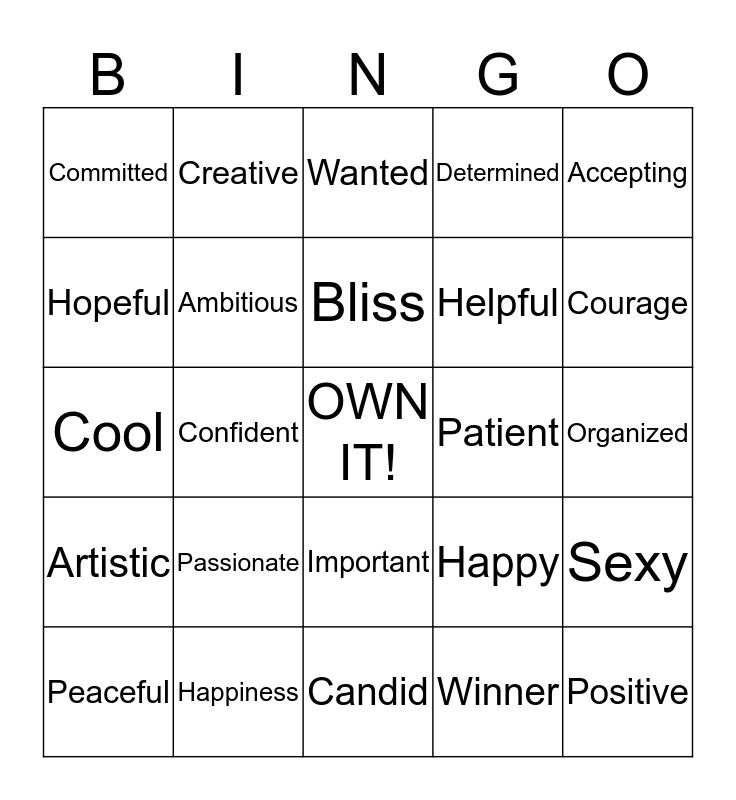 | B | I | N | G | O |
|---|---|---|---|---|
| Committed | Creative | Wanted | Determined | Accepting |
| Hopeful | Ambitious | Bliss | Helpful | Courage |
| Cool | Confident | OWN IT! | Patient | Organized |
| Artistic | Passionate | Important | Happy | Sexy |
| Peaceful | Happiness | Candid | Winner | Positive |